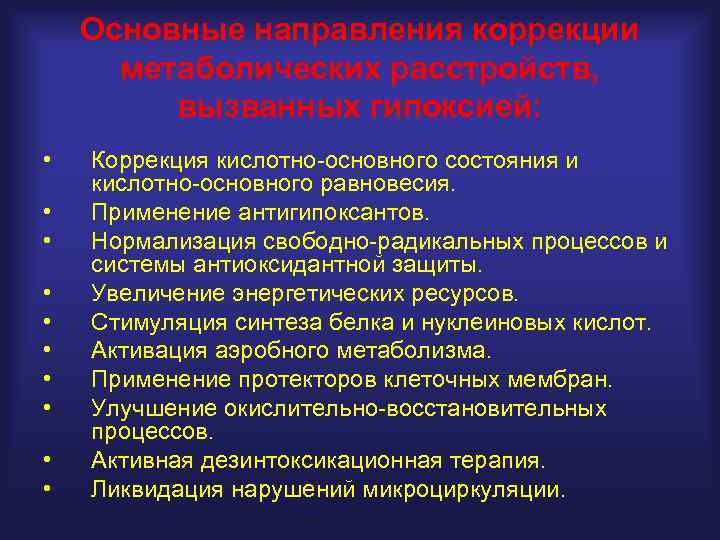 Основные направления коррекции метаболических расстройств, вызванных гипоксией:

• Коррекция кислотно-основного состояния и кислотно-основного равновесия.
• Применение антигипоксантов.
• Нормализация свободно-радикальных процессов и системы антиоксидантной защиты.
• Увеличение энергетических ресурсов.
• Стимуляция синтеза белка и нуклеиновых кислот.
• Активация аэробного метаболизма.
• Применение протекторов клеточных мембран.
• Улучшение окислительно-восстановительных процессов.
• Активная дезинтоксикационная терапия.
• Ликвидация нарушений микроциркуляции.